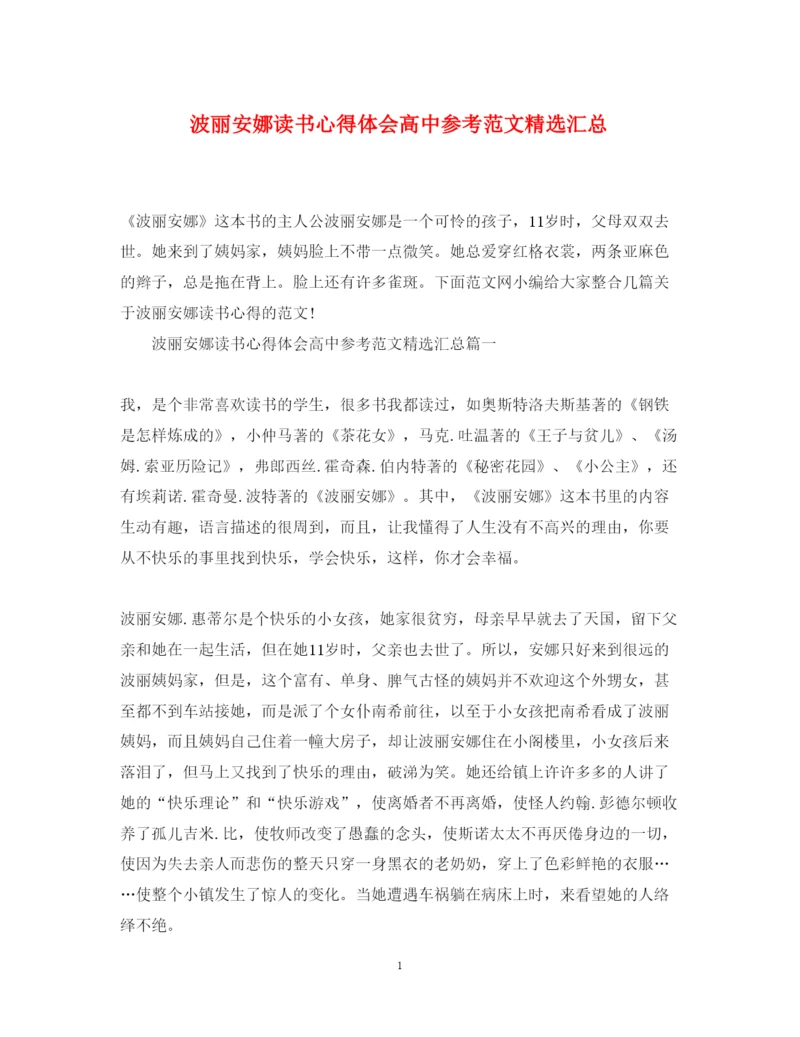 波丽安娜读书心得体会高中参考范文精选汇总

《波丽安娜》这本书的主人公波丽安娜是一个可怜的孩子，11岁时，父母双双去世。她来到了姨妈家，姨妈脸上不带一点微笑。她总爱穿红格衣裳，两条亚麻色的辫子，总是拖在背上。脸上还有许多雀斑。下面范文网小编给大家整合几篇关于波丽安娜读书心得的范文！

波丽安娜读书心得体会高中参考范文精选汇总篇一

我，是个非常喜欢读书的学生，很多书我都读过，如奥斯特洛夫斯基著的《钢铁是怎样炼成的》，小仲马著的《茶花女》，马克.吐温著的《王子与贫儿》、《汤姆.索亚历险记》，弗郎西丝.霍奇森.伯内特著的《秘密花园》、《小公主》，还有埃莉诺.霍奇曼.波特著的《波丽安娜》。其中，《波丽安娜》这本书里的内容生动有趣，语言描述的很周到，而且，让我懂得了人生没有不高兴的理由，你要从不快乐的事里找到快乐，学会快乐，这样，你才会幸福。

波丽安娜.惠蒂尔是个快乐的小女孩，她家很贫穷，母亲早早就去了天国，留下父亲和她在一起生活，但在她11岁时，父亲也去世了。所以，安娜只好来到很远的波丽姨妈家，但是，这个富有、单身、脾气古怪的姨妈并不欢迎这个外甥女，甚至都不到车站接她，而是派了个女仆南希前往，以至于小女孩把南希看成了波丽姨妈，而且姨妈自己住着一幢大房子，却让波丽安娜住在小阁楼里，小女孩后来落泪了，但马上又找到了快乐的理由，破涕为笑。她还给镇上许许多多的人讲了她的“快乐理论”和“快乐游戏”，使离婚者不再离婚，使怪人约翰.彭德尔顿收养了孤儿吉米.比，使牧师改变了愚蠢的念头，使斯诺太太不再厌倦身边的一切，使因为失去亲人而悲伤的整天只穿一身黑衣的老奶奶，穿上了色彩鲜艳的衣服……使整个小镇发生了惊人的变化。当她遭遇车祸躺在病床上时，来看望她的人络绎不绝。

1